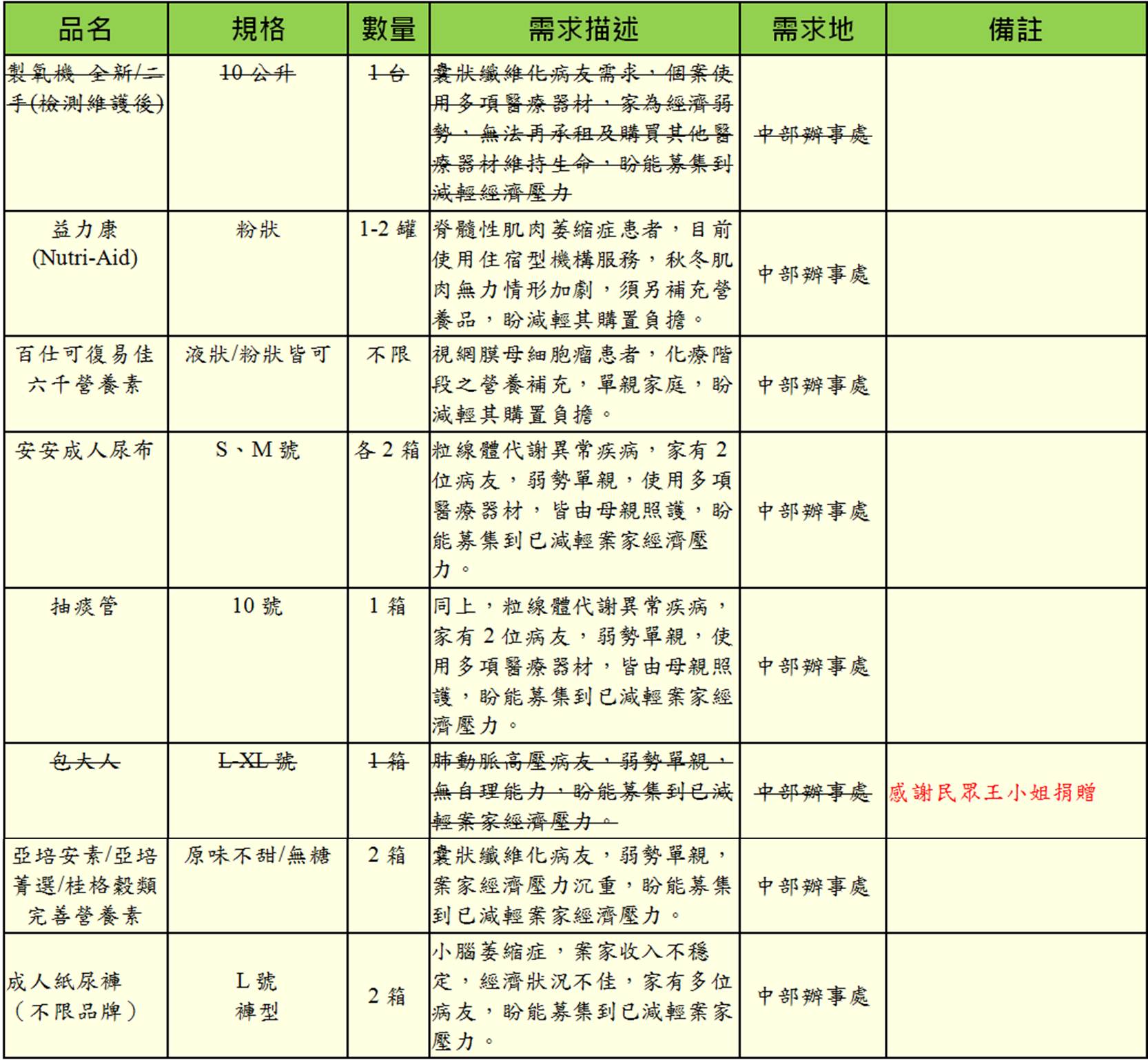 | 品名 | 規格 | 數量 | 需求描述 | 需求地 | 備註 |
|---|---|---|---|---|---|
| 製氧機 全新/二手(檢測維護後) | 10 公升 | 1 台 | 囊狀纖維化病友需求，個案使用多項醫療器材，家為經濟弱勢，無法再承租及購買其他醫療器材維持生命，盼能募集到減輕經濟壓力 | 中部辦事處 | |
| 益力康 (Nutri-Aid) | 粉狀 | 1-2 罐 | 脊髓性肌肉萎縮症患者，目前使用住宿型機構服務，秋冬肌肉無力情形加劇，須另補充營養品，盼減輕其購置負擔。 | 中部辦事處 | |
| 百仕可復易佳六千營養素 | 液狀/粉狀皆可 | 不限 | 視網膜母細胞瘤患者，化療階段之營養補充，單親家庭，盼減輕其購置負擔。 | 中部辦事處 | |
| 安安成人尿布 | S、M 號 | 各 2 箱 | 粒線體代謝異常疾病，家有 2 位病友，弱勢單親，使用多項醫療器材，皆由母親照護，盼能募集到已減輕案家經濟壓力。 | 中部辦事處 | |
| 抽痰管 | 10 號 | 1 箱 | 同上，粒線體代謝異常疾病，家有 2 位病友，弱勢單親，使用多項醫療器材，皆由母親照護，盼能募集到已減輕案家經濟壓力。 | 中部辦事處 | |
| 包大人 | L-XL 號 | 1 箱 | 肺動脈高壓病友，弱勢單親，無自理能力，盼能募集到已減輕案家經濟壓力。 | 中部辦事處 | 感謝民眾王小姐捐贈 |
| 亞培安素/亞培菁選/桂格穀類完善營養素 | 原味不甜/無糖 | 2 箱 | 囊狀纖維化病友，弱勢單親，案家經濟壓力沉重，盼能募集到已減輕案家經濟壓力。 | 中部辦事處 | |
| 成人紙尿褲（不限品牌） | L 號 褲型 | 2 箱 | 小腦萎縮症，案家收入不穩定，經濟狀況不佳，家有多位病友，盼能募集到已減輕案家壓力。 | 中部辦事處 | |